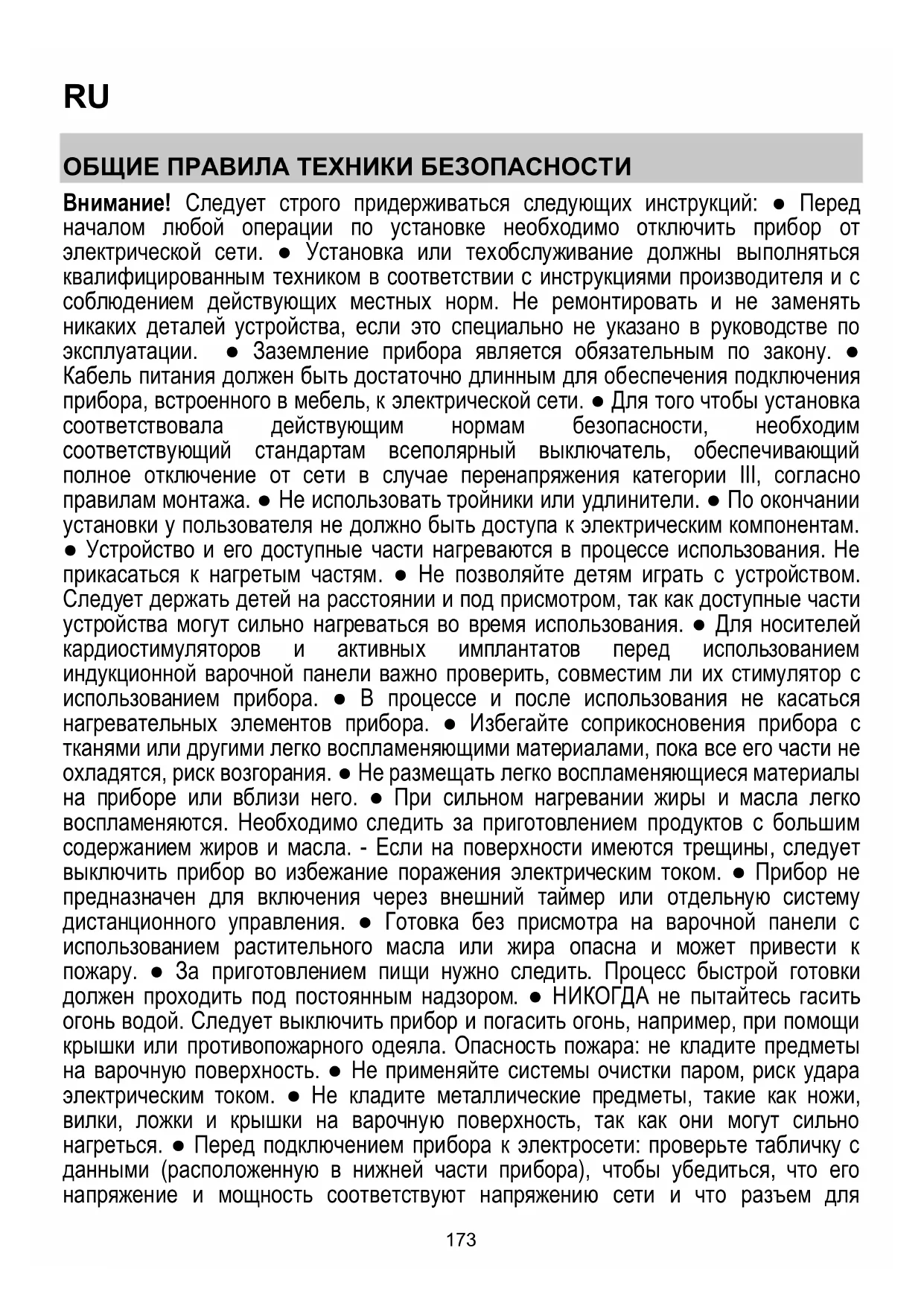 RU

ОБЩИЕ ПРАВИЛА ТЕХНИКИ БЕЗОПАСНОСТИ

Внимание! Следует строго придерживаться следующих инструкций: ● Перед началом любой операции по установке необходимо отключить прибор от электрической сети. ● Установка или техобслуживание должны выполняться квалифицированным техником в соответствии с инструкциями производителя и с соблюдением действующих местных норм. Не ремонтировать и не заменять никаких деталей устройства, если это специально не указано в руководстве по эксплуатации. ● Заземление прибора является обязательным по закону. ● Кабель питания должен быть достаточно длинным для обеспечения подключения прибора, встроенного в мебель, к электрической сети. ● Для того чтобы установка соответствовала действующим нормам безопасности, необходим соответствующий стандартам всеполярный выключатель, обеспечивающий полное отключение от сети в случае перенапряжения категории III, согласно правилам монтажа. ● Не использовать тройники или удлинители. ● По окончании установки у пользователя не должно быть доступа к электрическим компонентам. ● Устройство и его доступные части нагреваются в процессе использования. Не прикасаться к нагретым частям. ● Не позволяйте детям играть с устройством. Следует держать детей на расстоянии и под присмотром, так как доступные части устройства могут сильно нагреваться во время использования. ● Для носителей кардиостимуляторов и активных имплантатов перед использованием индукционной варочной панели важно проверить, совместим ли их стимулятор с использованием прибора. ● В процессе и после использования не касаться нагревательных элементов прибора. ● Избегайте соприкосновения прибора с тканями или другими легко воспламеняющими материалами, пока все его части не охладятся, риск возгорания. ● Не размещать легко воспламеняющиеся материалы на приборе или вблизи него. ● При сильном нагревании жиры и масла легко воспламеняются. Необходимо следить за приготовлением продуктов с большим содержанием жиров и масла. - Если на поверхности имеются трещины, следует выключить прибор во избежание поражения электрическим током. ● Прибор не предназначен для включения через внешний таймер или отдельную систему дистанционного управления. ● Готовка без присмотра на варочной панели с использованием растительного масла или жира опасна и может привести к пожару. ● За приготовлением пищи нужно следить. Процесс быстрой готовки должен проходить под постоянным надзором. ● НИКОГДА не пытайтесь гасить огонь водой. Следует выключить прибор и погасить огонь, например, при помощи крышки или противопожарного одеяла. Опасность пожара: не кладите предметы на варочную поверхность. ● Не применяйте системы очистки паром, риск удара электрическим током. ● Не кладите металлические предметы, такие как ножи, вилки, ложки и крышки на варочную поверхность, так как они могут сильно нагреться. ● Перед подключением прибора к электросети: проверьте табличку с данными (расположенную в нижней части прибора), чтобы убедиться, что его напряжение и мощность соответствуют напряжению сети и что разъем для

173